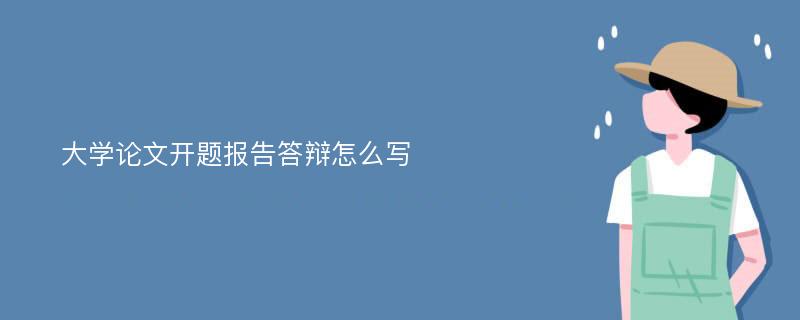 大学论文开题报告答辩怎么写